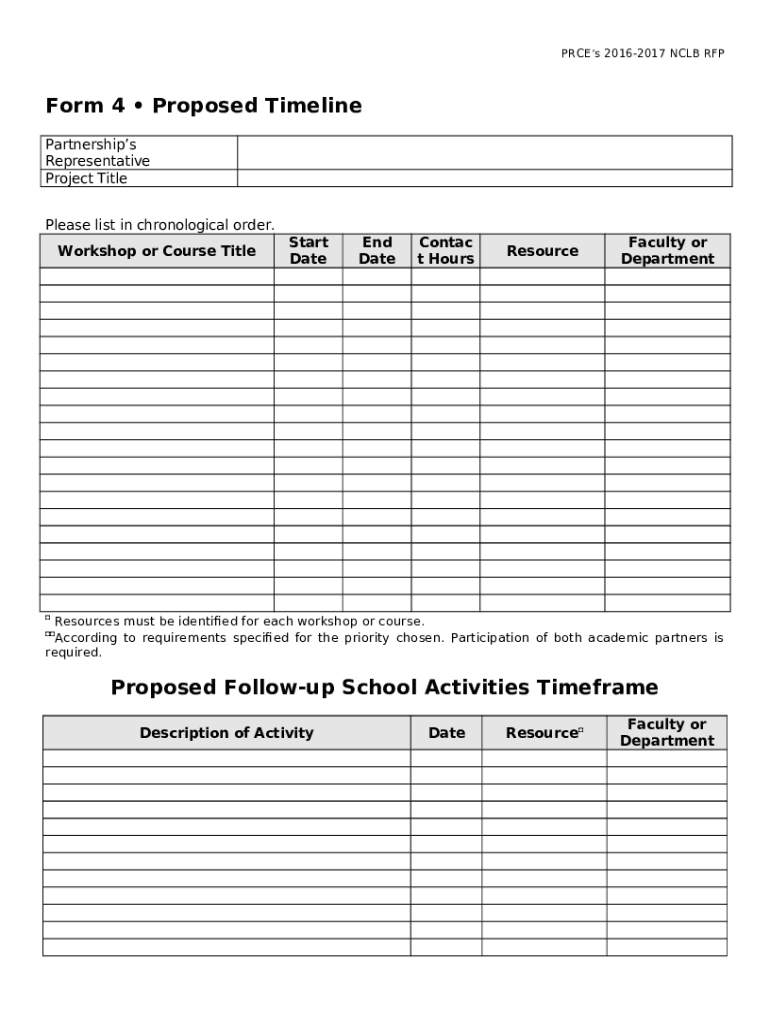 PRCE's 2016-2017 NCLB RFP

Form 4 • Proposed Timeline

| Partnership's Representative | |
|---|---|
| Project Title | |

Please list in chronological order.

| Workshop or Course Title | Start Date | End Date | Contact Hours | Resource | Faculty or Department |
|---|---|---|---|---|---|
| | | | | | |
| | | | | | |
| | | | | | |
| | | | | | |
| | | | | | |
| | | | | | |
| | | | | | |
| | | | | | |
| | | | | | |
| | | | | | |
| | | | | | |
| | | | | | |
| | | | | | |
| | | | | | |
| | | | | | |
| | | | | | |
| | | | | | |
| | | | | | |
| | | | | | |
| | | | | | |

¤ Resources must be identified for each workshop or course.
¤¤According to requirements specified for the priority chosen. Participation of both academic partners is required.

Proposed Follow-up School Activities Timeframe

| Description of Activity | Date | Resource¤ | Faculty or Department |
|---|---|---|---|
| | | | |
| | | | |
| | | | |
| | | | |
| | | | |
| | | | |
| | | | |
| | | | |
| | | | |
| | | | |
| | | | |
| | | | |